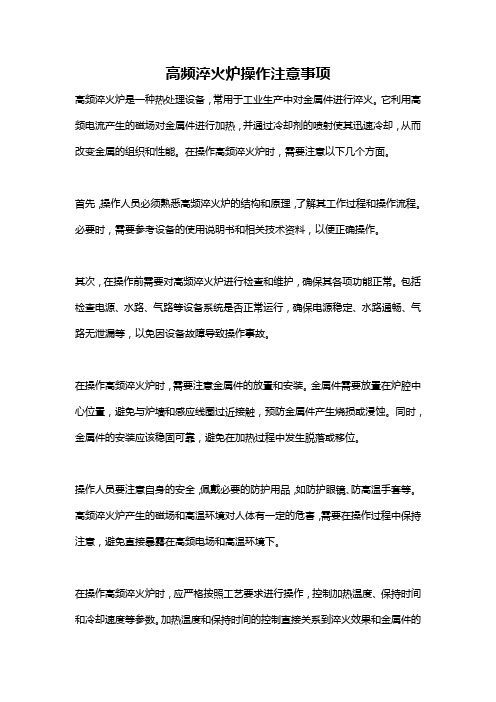 高频淬火炉操作注意事项

高频淬火炉是一种热处理设备，常用于工业生产中对金属件进行淬火。它利用高频电流产生的磁场对金属件进行加热，并通过冷却剂的喷射使其迅速冷却，从而改变金属的组织和性能。在操作高频淬火炉时，需要注意以下几个方面。

首先，操作人员必须熟悉高频淬火炉的结构和原理，了解其工作过程和操作流程。必要时，需要参考设备的使用说明书和相关技术资料，以便正确操作。

其次，在操作前需要对高频淬火炉进行检查和维护，确保其各项功能正常。包括检查电源、水路、气路等设备系统是否正常运行，确保电源稳定、水路通畅、气路无泄漏等，以免因设备故障导致操作事故。

在操作高频淬火炉时，需要注意金属件的放置和安装。金属件需要放置在炉腔中心位置，避免与炉墙和感应线圈过近接触，预防金属件产生烧损或浸蚀。同时，金属件的安装应该稳固可靠，避免在加热过程中发生脱落或移位。

操作人员要注意自身的安全，佩戴必要的防护用品，如防护眼镜、防高温手套等。高频淬火炉产生的磁场和高温环境对人体有一定的危害，需要在操作过程中保持注意，避免直接暴露在高频电场和高温环境下。

在操作高频淬火炉时，应严格按照工艺要求进行操作，控制加热温度、保持时间和冷却速度等参数。加热温度和保持时间的控制直接关系到淬火效果和金属件的